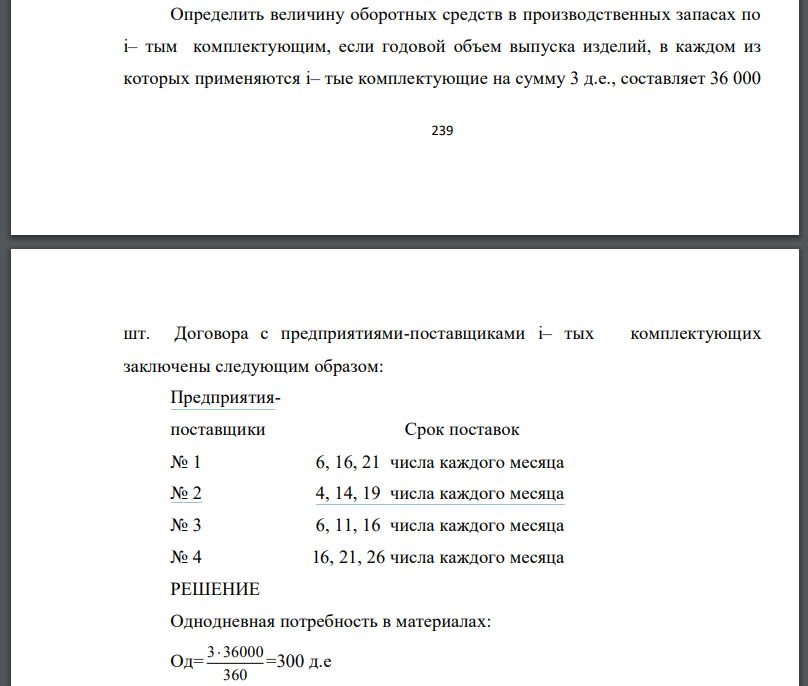 Определить величину оборотных средств в производственных запасах по i– тым комплектующим, если годовой объем выпуска изделий, в каждом из которых применяются i– тые комплектующие на сумму 3 д.е., составляет 36 000

239

шт. Договора с предприятиями-поставщиками i– тых комплектующих заключены следующим образом:

| Предприятия-поставщики | Срок поставок |
|---|---|
| № 1 | 6, 16, 21 числа каждого месяца |
| № 2 | 4, 14, 19 числа каждого месяца |
| № 3 | 6, 11, 16 числа каждого месяца |
| № 4 | 16, 21, 26 числа каждого месяца |

РЕШЕНИЕ

Однодневная потребность в материалах:

Од=$\frac{3 \cdot 36000}{360}$=300 д.е